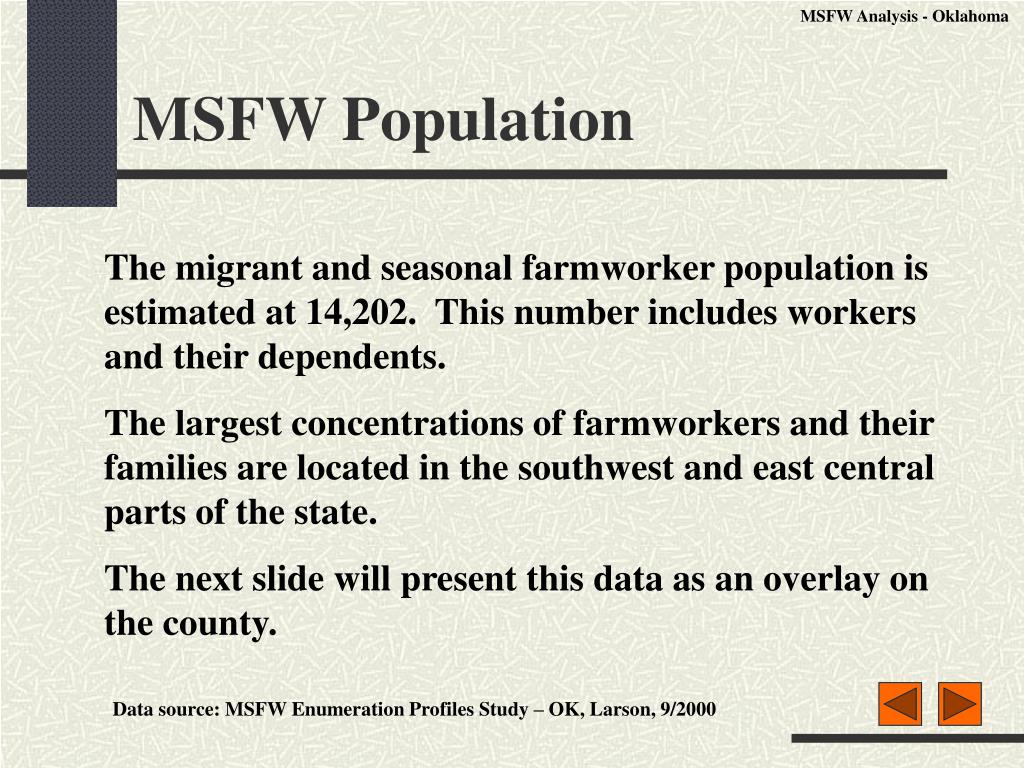 MSFW Analysis - Oklahoma

MSFW Population

The migrant and seasonal farmworker population is estimated at 14,202. This number includes workers and their dependents.

The largest concentrations of farmworkers and their families are located in the southwest and east central parts of the state.

The next slide will present this data as an overlay on the county.

Data source: MSFW Enumeration Profiles Study – OK, Larson, 9/2000